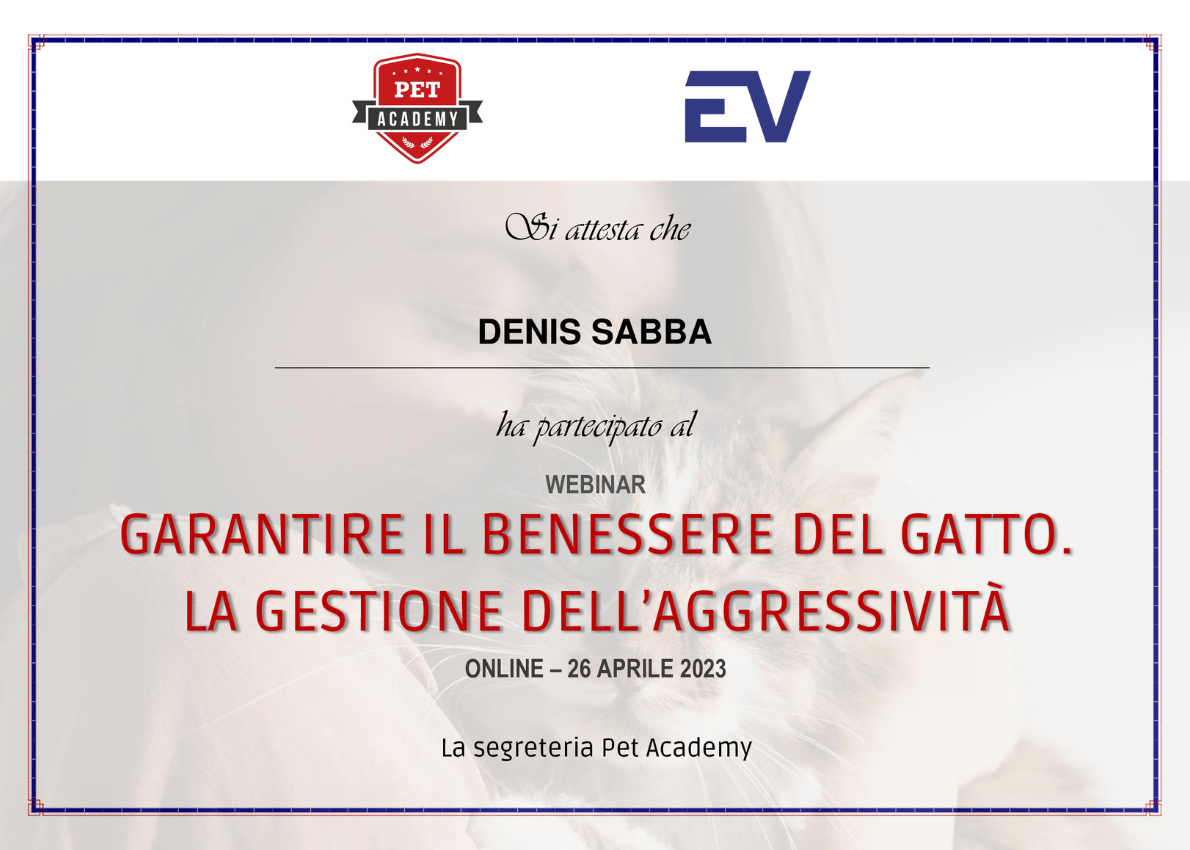 PET
ACADEMY

EV

Si attesta che

DENIS SABBA

ha partecipato al

WEBINAR

GARANTIRE IL BENESSERE DEL GATTO.
LA GESTIONE DELL'AGGRESSIVITÀ

ONLINE – 26 APRILE 2023

La segreteria Pet Academy